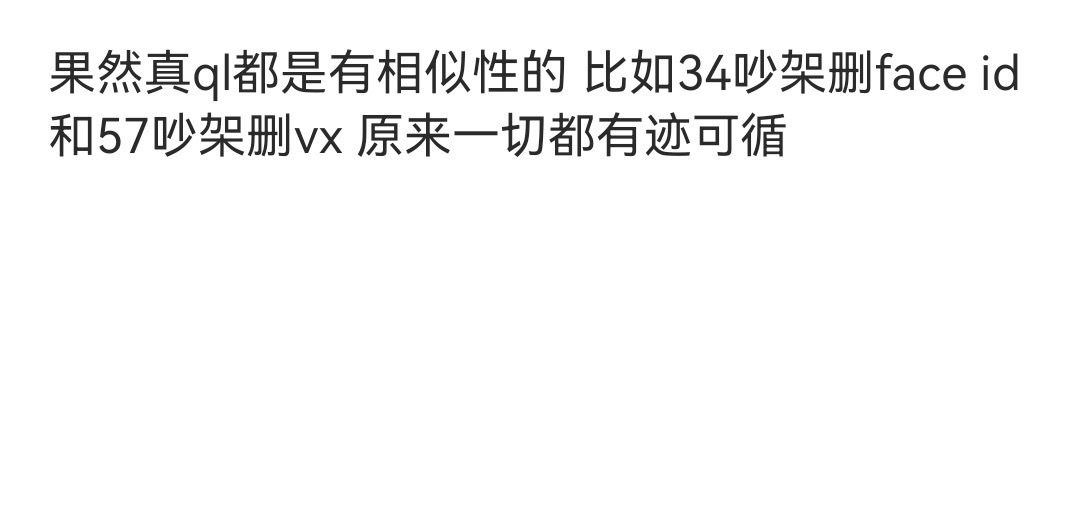 果然真ql都是有相似性的 比如34吵架删face id和57吵架删vx 原来一切都有迹可循